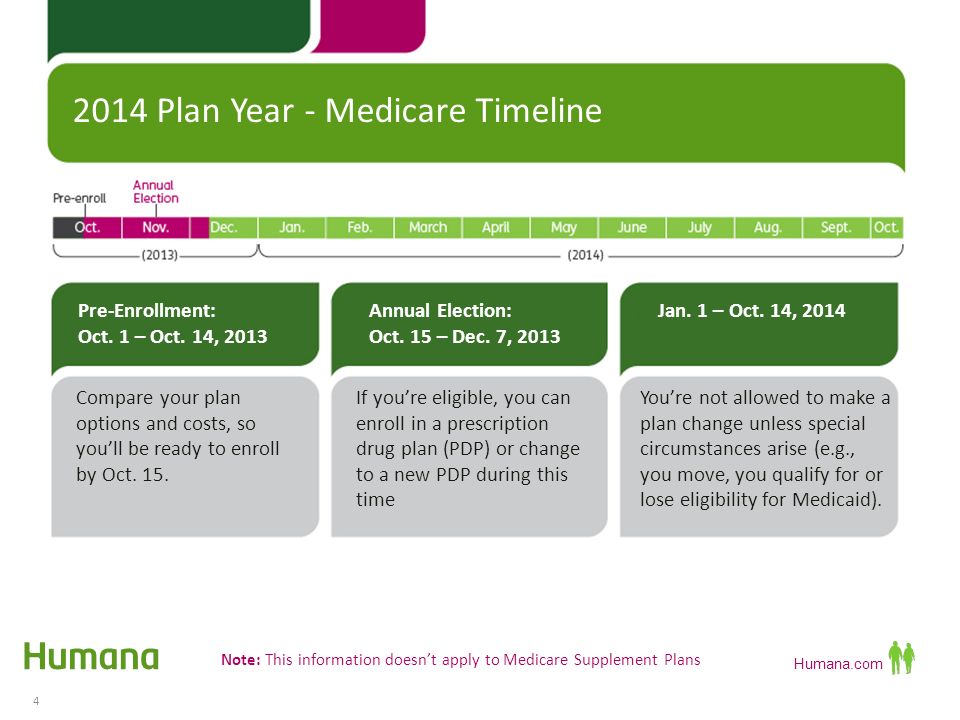 2014 Plan Year - Medicare Timeline

Pre-enroll
Annual Election

Oct. Nov. Dec. Jan. Feb. March April May June July Aug. Sept. Oct.

(2013) (2014)

Pre-Enrollment:
Oct. 1 – Oct. 14, 2013

Compare your plan options and costs, so you'll be ready to enroll by Oct. 15.

Annual Election:
Oct. 15 – Dec. 7, 2013

If you're eligible, you can enroll in a prescription drug plan (PDP) or change to a new PDP during this time

Jan. 1 – Oct. 14, 2014

You're not allowed to make a plan change unless special circumstances arise (e.g., you move, you qualify for or lose eligibility for Medicaid).

Humana

Note: This information doesn't apply to Medicare Supplement Plans

Humana.com

4